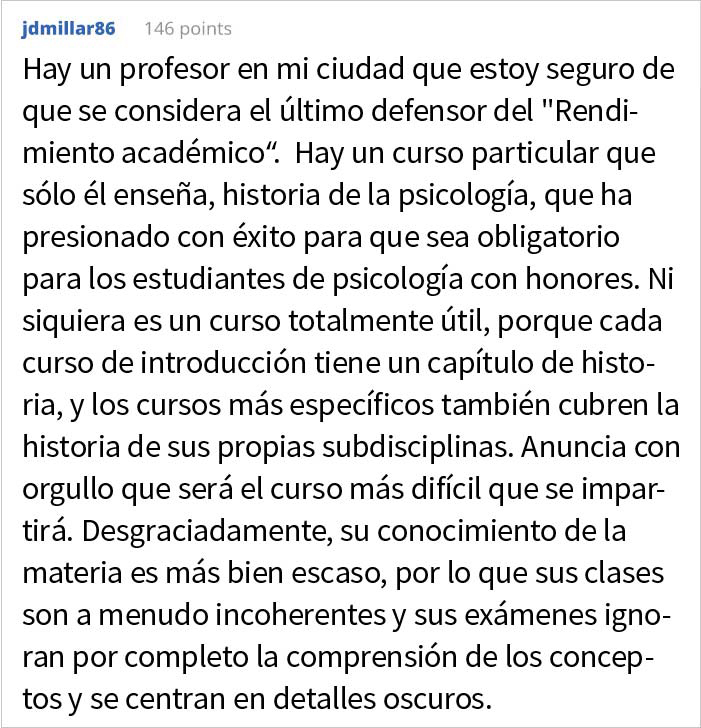 jdmillar86 146 points

Hay un profesor en mi ciudad que estoy seguro de que se considera el último defensor del "Rendimiento académico“. Hay un curso particular que sólo él enseña, historia de la psicología, que ha presionado con éxito para que sea obligatorio para los estudiantes de psicología con honores. Ni siquiera es un curso totalmente útil, porque cada curso de introducción tiene un capítulo de historia, y los cursos más específicos también cubren la historia de sus propias subdisciplinas. Anuncia con orgullo que será el curso más difícil que se impartirá. Desgraciadamente, su conocimiento de la materia es más bien escaso, por lo que sus clases son a menudo incoherentes y sus exámenes ignoran por completo la comprensión de los conceptos y se centran en detalles oscuros.